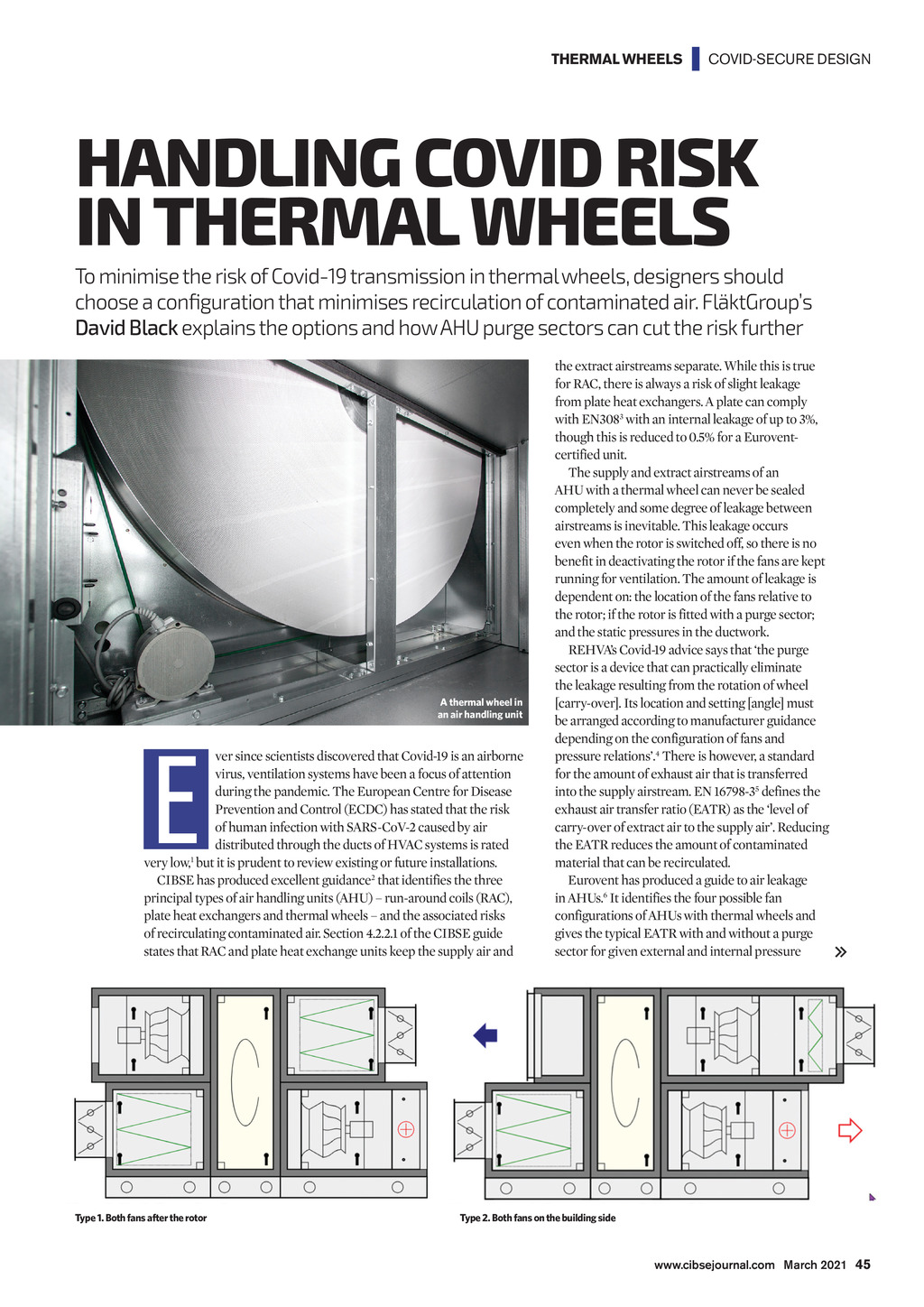 THERMAL WHEELS | COVID-SECURE DESIGN

HANDLING COVID RISK IN THERMAL WHEELS

To minimise the risk of Covid-19 transmission in thermal wheels, designers should choose a configuration that minimises recirculation of contaminated air. FläktGroup's David Black explains the options and how AHU purge sectors can cut the risk further

A thermal wheel in an air handling unit

Ever since scientists discovered that Covid-19 is an airborne virus, ventilation systems have been a focus of attention during the pandemic. The European Centre for Disease Prevention and Control (ECDC) has stated that the risk of human infection with SARS-CoV-2 caused by air distributed through the ducts of HVAC systems is rated very low,$^1$ but it is prudent to review existing or future installations.

CIBSE has produced excellent guidance$^2$ that identifies the three principal types of air handling units (AHU) – run-around coils (RAC), plate heat exchangers and thermal wheels – and the associated risks of recirculating contaminated air. Section 4.2.2.1 of the CIBSE guide states that RAC and plate heat exchange units keep the supply air and the extract airstreams separate. While this is true for RAC, there is always a risk of slight leakage from plate heat exchangers. A plate can comply with EN308$^3$ with an internal leakage of up to 3%, though this is reduced to 0.5% for a Eurovent-certified unit.

The supply and extract airstreams of an AHU with a thermal wheel can never be sealed completely and some degree of leakage between airstreams is inevitable. This leakage occurs even when the rotor is switched off, so there is no benefit in deactivating the rotor if the fans are kept running for ventilation. The amount of leakage is dependent on: the location of the fans relative to the rotor; if the rotor is fitted with a purge sector; and the static pressures in the ductwork.

REHVA's Covid-19 advice says that 'the purge sector is a device that can practically eliminate the leakage resulting from the rotation of wheel [carry-over]. Its location and setting [angle] must be arranged according to manufacturer guidance depending on the configuration of fans and pressure relations'.$^4$ There is however, a standard for the amount of exhaust air that is transferred into the supply airstream. EN 16798-3$^5$ defines the exhaust air transfer ratio (EATR) as the 'level of carry-over of extract air to the supply air'. Reducing the EATR reduces the amount of contaminated material that can be recirculated.

Eurovent has produced a guide to air leakage in AHUs.$^6$ It identifies the four possible fan configurations of AHUs with thermal wheels and gives the typical EATR with and without a purge sector for given external and internal pressure »

Type 1. Both fans after the rotor

Type 2. Both fans on the building side

www.cibsejournal.com March 2021 45